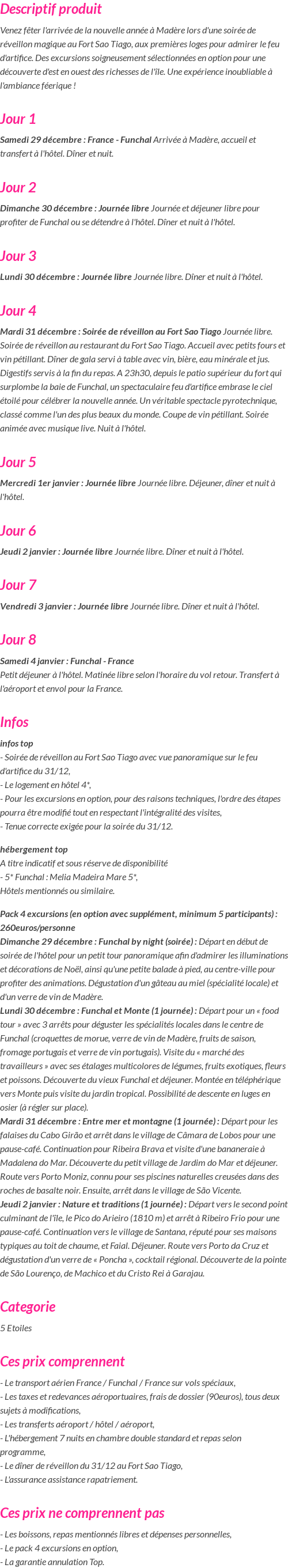 Descriptif produit

Venez fêter l'arrivée de la nouvelle année à Madère lors d'une soirée de réveillon magique au Fort Sao Tiago, aux premières loges pour admirer le feu d'artifice. Des excursions soigneusement sélectionnées en option pour une découverte d'est en ouest des richesses de l'île. Une expérience inoubliable à l'ambiance féerique !

Jour 1

Samedi 29 décembre : France - Funchal Arrivée à Madère, accueil et transfert à l'hôtel. Dîner et nuit.

Jour 2

Dimanche 30 décembre : Journée libre Journée et déjeuner libre pour profiter de Funchal ou se détendre à l'hôtel. Dîner et nuit à l'hôtel.

Jour 3

Lundi 30 décembre : Journée libre Journée libre. Dîner et nuit à l'hôtel.

Jour 4

Mardi 31 décembre : Soirée de réveillon au Fort Sao Tiago Journée libre. Soirée de réveillon au restaurant du Fort Sao Tiago. Accueil avec petits fours et vin pétillant. Dîner de gala servi à table avec vin, bière, eau minérale et jus. Digestifs servis à la fin du repas. A 23h30, depuis le patio supérieur du fort qui surplombe la baie de Funchal, un spectaculaire feu d'artifice embrase le ciel étoilé pour célébrer la nouvelle année. Un véritable spectacle pyrotechnique, classé comme l'un des plus beaux du monde. Coupe de vin pétillant. Soirée animée avec musique live. Nuit à l'hôtel.

Jour 5

Mercredi 1er janvier : Journée libre Journée libre. Déjeuner, dîner et nuit à l'hôtel.

Jour 6

Jeudi 2 janvier : Journée libre Journée libre. Dîner et nuit à l'hôtel.

Jour 7

Vendredi 3 janvier : Journée libre Journée libre. Dîner et nuit à l'hôtel.

Jour 8

Samedi 4 janvier : Funchal - France
Petit déjeuner à l'hôtel. Matinée libre selon l'horaire du vol retour. Transfert à l'aéroport et envol pour la France.

Infos

infos top
- Soirée de réveillon au Fort Sao Tiago avec vue panoramique sur le feu d'artifice du 31/12,
- Le logement en hôtel 4*,
- Pour les excursions en option, pour des raisons techniques, l'ordre des étapes pourra être modifié tout en respectant l'intégralité des visites,
- Tenue correcte exigée pour la soirée du 31/12.

hébergement top
A titre indicatif et sous réserve de disponibilité
- 5* Funchal : Melia Madeira Mare 5*,
Hôtels mentionnés ou similaire.

Pack 4 excursions (en option avec supplément, minimum 5 participants) : 260euros/personne
Dimanche 29 décembre : Funchal by night (soirée) : Départ en début de soirée de l'hôtel pour un petit tour panoramique afin d'admirer les illuminations et décorations de Noël, ainsi qu'une petite balade à pied, au centre-ville pour profiter des animations. Dégustation d'un gâteau au miel (spécialité locale) et d'un verre de vin de Madère.
Lundi 30 décembre : Funchal et Monte (1 journée) : Départ pour un « food tour » avec 3 arrêts pour déguster les spécialités locales dans le centre de Funchal (croquettes de morue, verre de vin de Madère, fruits de saison, fromage portugais et verre de vin portugais). Visite du « marché des travailleurs » avec ses étalages multicolores de légumes, fruits exotiques, fleurs et poissons. Découverte du vieux Funchal et déjeuner. Montée en téléphérique vers Monte puis visite du jardin tropical. Possibilité de descente en luges en osier (à régler sur place).
Mardi 31 décembre : Entre mer et montagne (1 journée) : Départ pour les falaises du Cabo Girão et arrêt dans le village de Câmara de Lobos pour une pause-café. Continuation pour Ribeira Brava et visite d'une bananeraie à Madalena do Mar. Découverte du petit village de Jardim do Mar et déjeuner. Route vers Porto Moniz, connu pour ses piscines naturelles creusées dans des roches de basalte noir. Ensuite, arrêt dans le village de São Vicente.
Jeudi 2 janvier : Nature et traditions (1 journée) : Départ vers le second point culminant de l'île, le Pico do Arieiro (1810 m) et arrêt à Ribeiro Frio pour une pause-café. Continuation vers le village de Santana, réputé pour ses maisons typiques au toit de chaume, et Faial. Déjeuner. Route vers Porto da Cruz et dégustation d'un verre de « Poncha », cocktail régional. Découverte de la pointe de São Lourenço, de Machico et du Cristo Rei à Garajau.

Categorie

5 Etoiles

Ces prix comprennent

- Le transport aérien France / Funchal / France sur vols spéciaux,
- Les taxes et redevances aéroportuaires, frais de dossier (90euros), tous deux sujets à modifications,
- Les transferts aéroport / hôtel / aéroport,
- L'hébergement 7 nuits en chambre double standard et repas selon programme,
- Le dîner de réveillon du 31/12 au Fort Sao Tiago,
- L'assurance assistance rapatriement.

Ces prix ne comprennent pas

- Les boissons, repas mentionnés libres et dépenses personnelles,
- Le pack 4 excursions en option,
- La garantie annulation Top.